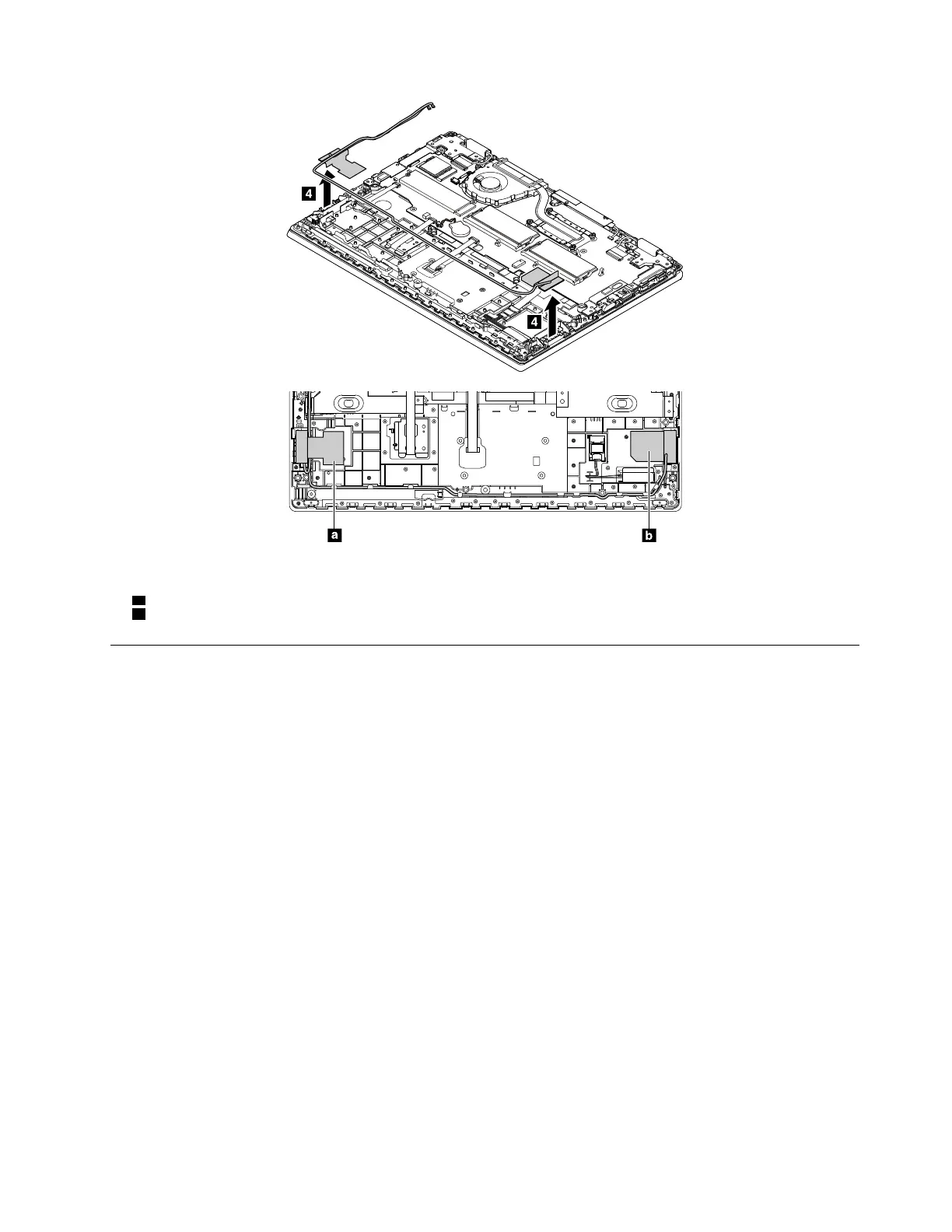 4

4

a

b